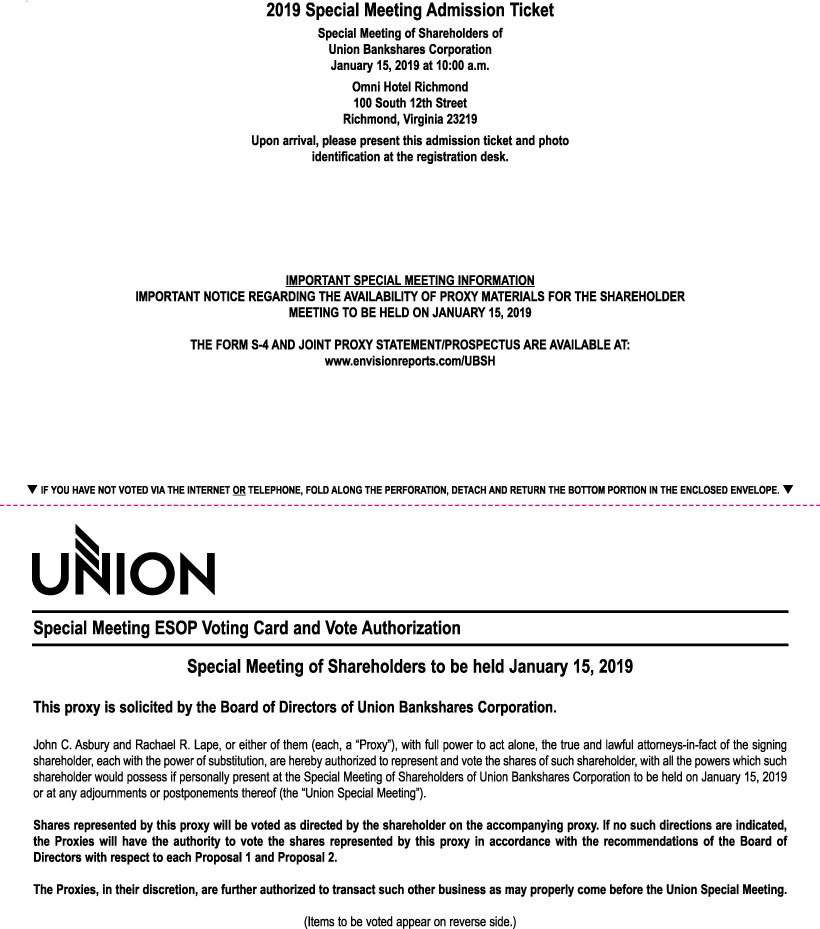 2019 Special Meeting Admission Ticket

Special Meeting of Shareholders of Union Bankshares Corporation January 15, 2019 at 10:00 a.m.

Omni Hotel Richmond
100 South 12th Street
Richmond, Virginia 23219

Upon arrival, please present this admission ticket and photo identification at the registration desk.

IMPORTANT SPECIAL MEETING INFORMATION
IMPORTANT NOTICE REGARDING THE AVAILABILITY OF PROXY MATERIALS FOR THE SHAREHOLDER MEETING TO BE HELD ON JANUARY 15, 2019

THE FORM S-4 AND JOINT PROXY STATEMENT/PROSPECTUS ARE AVAILABLE AT:
www.envisionreports.com/UBSH

▼ IF YOU HAVE NOT VOTED VIA THE INTERNET OR TELEPHONE, FOLD ALONG THE PERFORATION, DETACH AND RETURN THE BOTTOM PORTION IN THE ENCLOSED ENVELOPE. ▼

UNION

Special Meeting ESOP Voting Card and Vote Authorization

Special Meeting of Shareholders to be held January 15, 2019

This proxy is solicited by the Board of Directors of Union Bankshares Corporation.

John C. Asbury and Rachael R. Lape, or either of them (each, a "Proxy"), with full power to act alone, the true and lawful attorneys-in-fact of the signing shareholder, each with the power of substitution, are hereby authorized to represent and vote the shares of such shareholder, with all the powers which such shareholder would possess if personally present at the Special Meeting of Shareholders of Union Bankshares Corporation to be held on January 15, 2019 or at any adjournments or postponements thereof (the "Union Special Meeting").

Shares represented by this proxy will be voted as directed by the shareholder on the accompanying proxy. If no such directions are indicated, the Proxies will have the authority to vote the shares represented by this proxy in accordance with the recommendations of the Board of Directors with respect to each Proposal 1 and Proposal 2.

The Proxies, in their discretion, are further authorized to transact such other business as may properly come before the Union Special Meeting.

(Items to be voted appear on reverse side.)